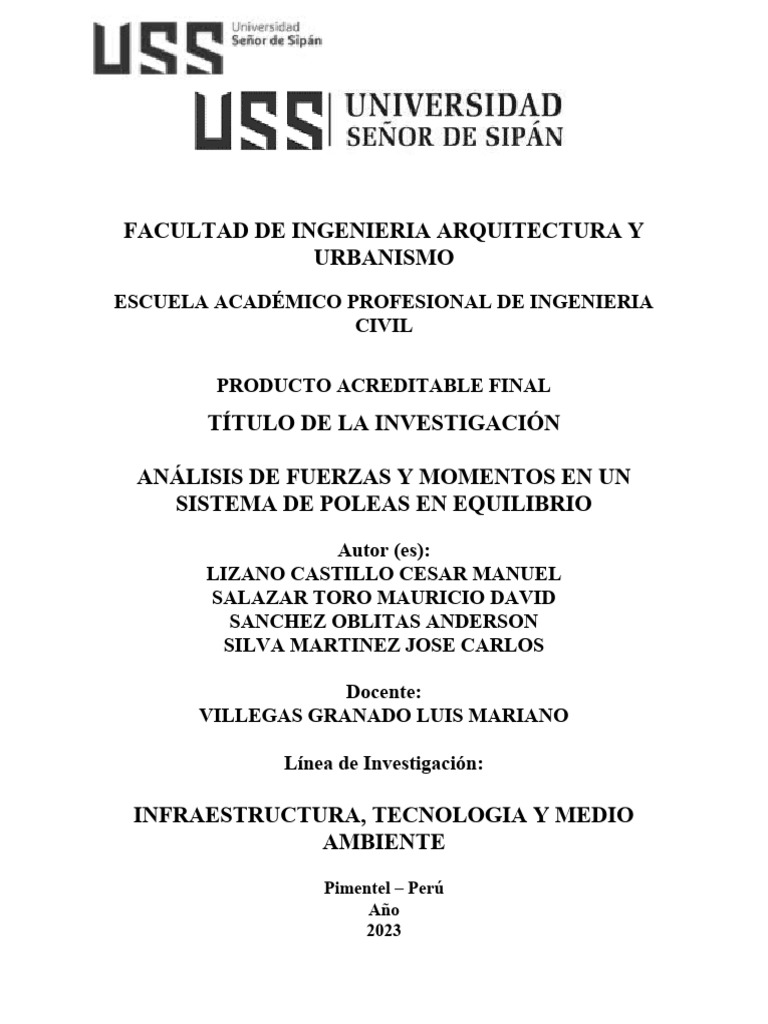 USS Universidad Señor de Sipán

USS UNIVERSIDAD SEÑOR DE SIPÁN

FACULTAD DE INGENIERIA ARQUITECTURA Y URBANISMO

ESCUELA ACADÉMICO PROFESIONAL DE INGENIERIA CIVIL

PRODUCTO ACREDITABLE FINAL

TÍTULO DE LA INVESTIGACIÓN

ANÁLISIS DE FUERZAS Y MOMENTOS EN UN SISTEMA DE POLEAS EN EQUILIBRIO

Autor (es):
LIZANO CASTILLO CESAR MANUEL
SALAZAR TORO MAURICIO DAVID
SANCHEZ OBLITAS ANDERSON
SILVA MARTINEZ JOSE CARLOS

Docente:
VILLEGAS GRANADO LUIS MARIANO

Línea de Investigación:

INFRAESTRUCTURA, TECNOLOGIA Y MEDIO AMBIENTE

Pimentel – Perú
Año
2023